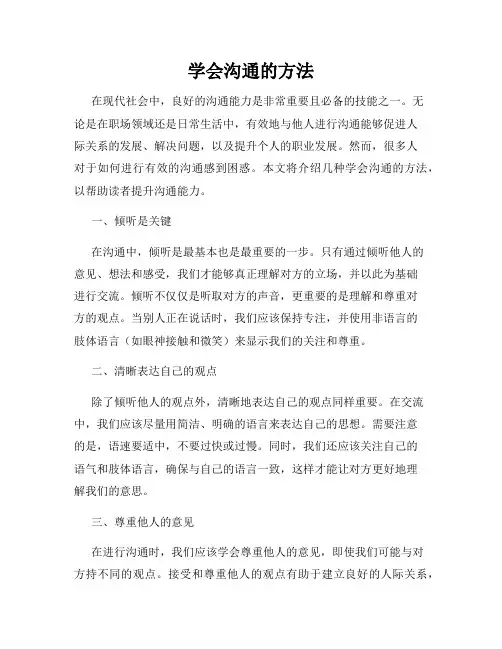 学会沟通的方法

在现代社会中，良好的沟通能力是非常重要且必备的技能之一。无论是在职场领域还是日常生活中，有效地与他人进行沟通能够促进人际关系的发展、解决问题，以及提升个人的职业发展。然而，很多人对于如何进行有效的沟通感到困惑。本文将介绍几种学会沟通的方法，以帮助读者提升沟通能力。

一、倾听是关键

在沟通中，倾听是最基本也是最重要的一步。只有通过倾听他人的意见、想法和感受，我们才能够真正理解对方的立场，并以此为基础进行交流。倾听不仅仅是听取对方的声音，更重要的是理解和尊重对方的观点。当别人正在说话时，我们应该保持专注，并使用非语言的肢体语言（如眼神接触和微笑）来显示我们的关注和尊重。

二、清晰表达自己的观点

除了倾听他人的观点外，清晰地表达自己的观点同样重要。在交流中，我们应该尽量用简洁、明确的语言来表达自己的思想。需要注意的是，语速要适中，不要过快或过慢。同时，我们还应该关注自己的语气和肢体语言，确保与自己的语言一致，这样才能让对方更好地理解我们的意思。

三、尊重他人的意见

在进行沟通时，我们应该学会尊重他人的意见，即使我们可能与对方持不同的观点。接受和尊重他人的观点有助于建立良好的人际关系，